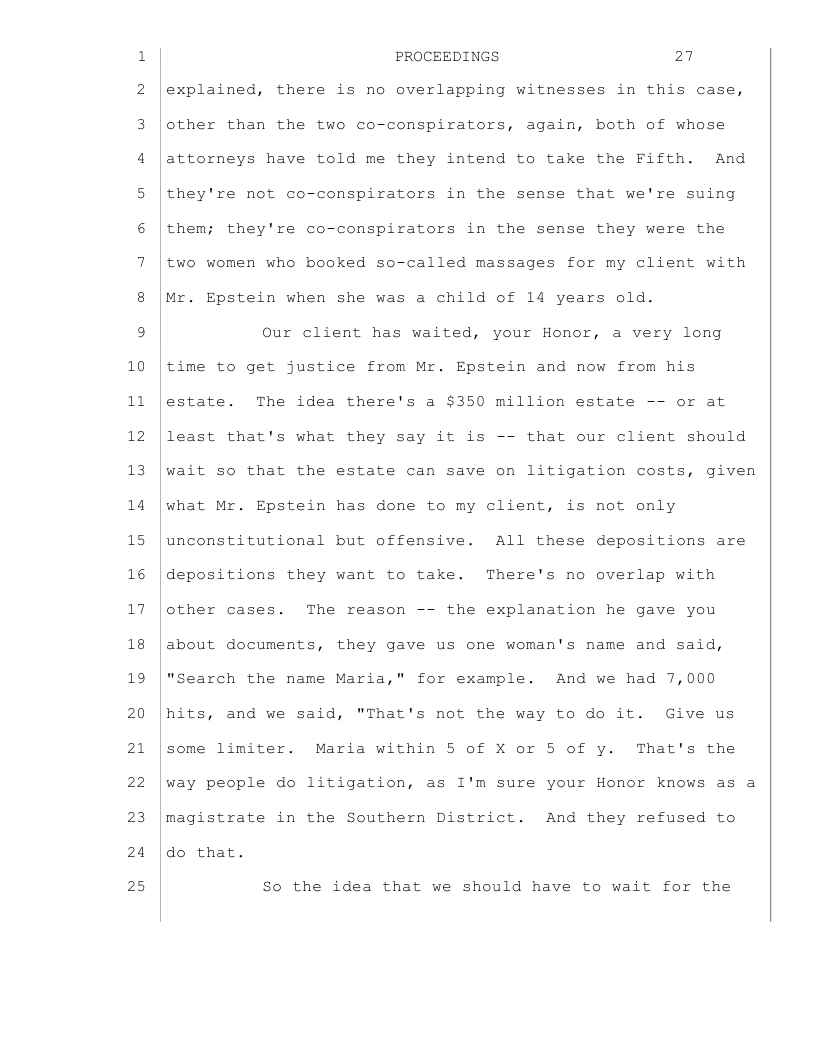 1 PROCEEDINGS 27
2 explained, there is no overlapping witnesses in this case,
3 other than the two co-conspirators, again, both of whose
4 attorneys have told me they intend to take the Fifth. And
5 they're not co-conspirators in the sense that we're suing
6 them; they're co-conspirators in the sense they were the
7 two women who booked so-called massages for my client with
8 Mr. Epstein when she was a child of 14 years old.
9 Our client has waited, your Honor, a very long
10 time to get justice from Mr. Epstein and now from his
11 estate. The idea there's a \$350 million estate -- or at
12 least that's what they say it is -- that our client should
13 wait so that the estate can save on litigation costs, given
14 what Mr. Epstein has done to my client, is not only
15 unconstitutional but offensive. All these depositions are
16 depositions they want to take. There's no overlap with
17 other cases. The reason -- the explanation he gave you
18 about documents, they gave us one woman's name and said,
19 "Search the name Maria," for example. And we had 7,000
20 hits, and we said, "That's not the way to do it. Give us
21 some limiter. Maria within 5 of X or 5 of y. That's the
22 way people do litigation, as I'm sure your Honor knows as a
23 magistrate in the Southern District. And they refused to
24 do that.
25 So the idea that we should have to wait for the